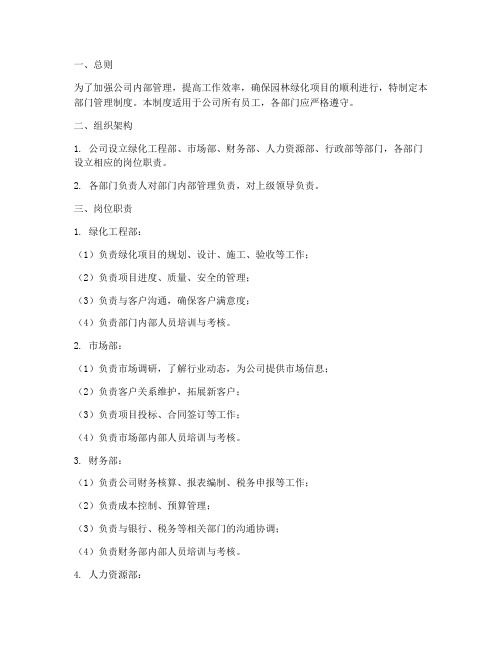 一、总则

为了加强公司内部管理，提高工作效率，确保园林绿化项目的顺利进行，特制定本部门管理制度。本制度适用于公司所有员工，各部门应严格遵守。

二、组织架构

1. 公司设立绿化工程部、市场部、财务部、人力资源部、行政部等部门，各部门设立相应的岗位职责。

2. 各部门负责人对部门内部管理负责，对上级领导负责。

三、岗位职责

1. 绿化工程部：

（1）负责绿化项目的规划、设计、施工、验收等工作；

（2）负责项目进度、质量、安全的管理；

（3）负责与客户沟通，确保客户满意度；

（4）负责部门内部人员培训与考核。

2. 市场部：

（1）负责市场调研，了解行业动态，为公司提供市场信息；

（2）负责客户关系维护，拓展新客户；

（3）负责项目投标、合同签订等工作；

（4）负责市场部内部人员培训与考核。

3. 财务部：

（1）负责公司财务核算、报表编制、税务申报等工作；

（2）负责成本控制、预算管理；

（3）负责与银行、税务等相关部门的沟通协调；

（4）负责财务部内部人员培训与考核。

4. 人力资源部：